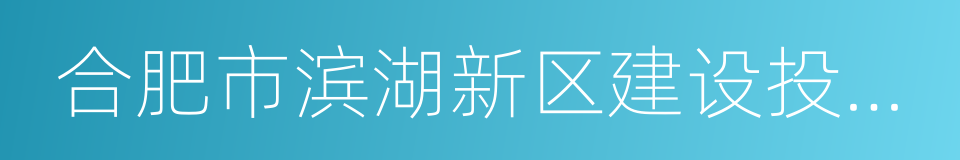 合肥市滨湖新区建设投...